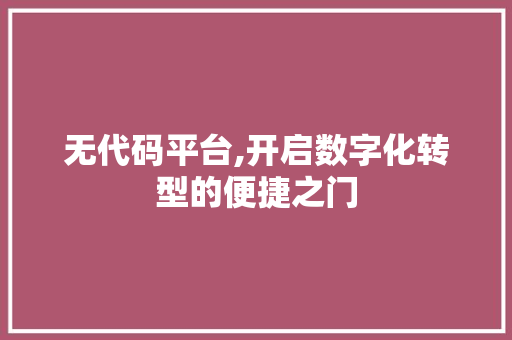 无代码平台,开启数字化转型的便捷之门